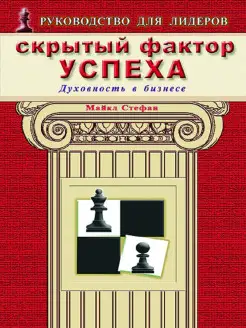 РУКОВОДСТВО ДЛЯ ЛИДЕРОВ

скрытый фактор
УСПЕХА

Духовность в бизнесе

Майкл Стефан